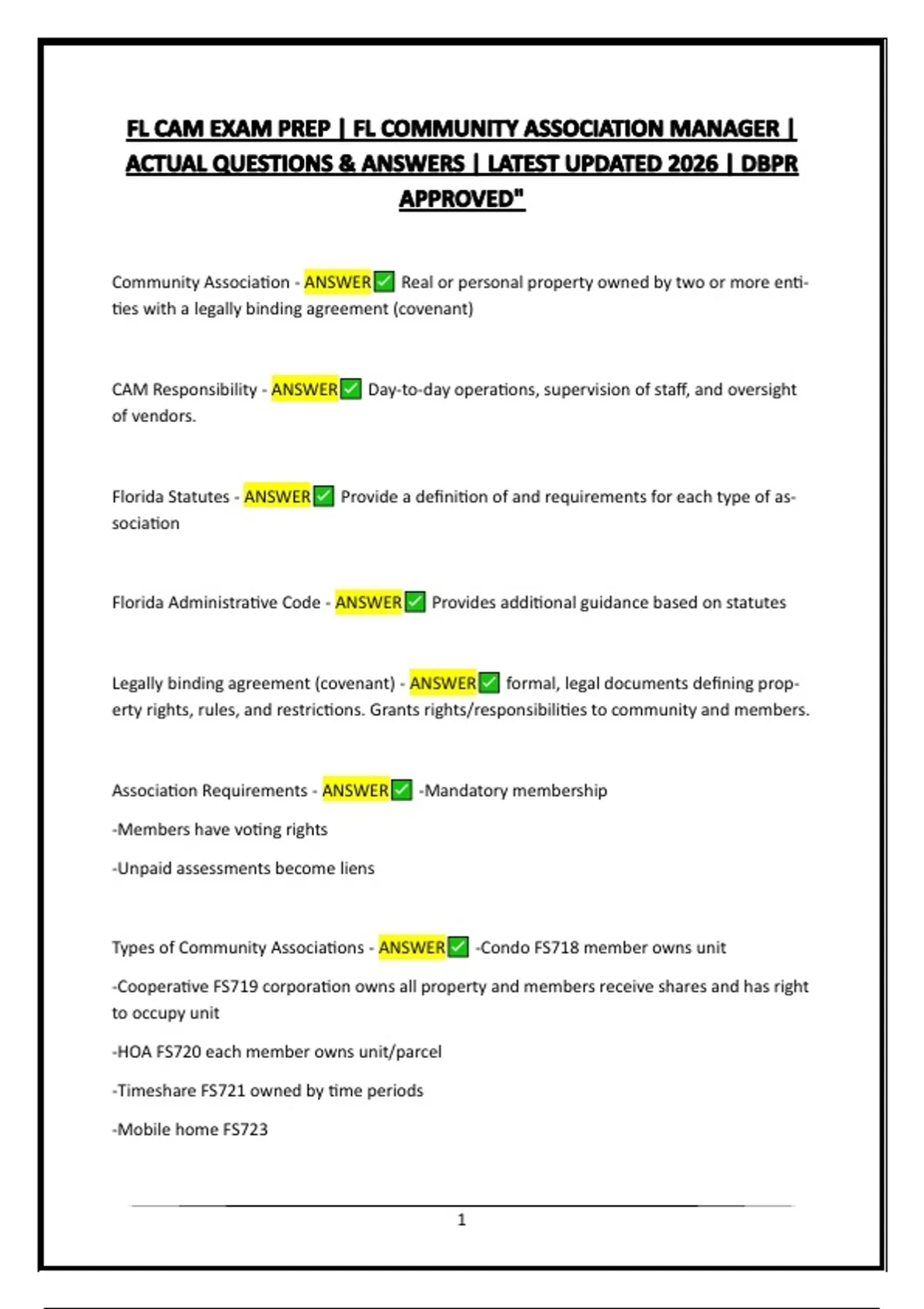 FL CAM EXAM PREP | FL COMMUNITY ASSOCIATION MANAGER | ACTUAL QUESTIONS & ANSWERS | LATEST UPDATED 2026 | DBPR APPROVED"

Community Association - ANSWER✅ Real or personal property owned by two or more entities with a legally binding agreement (covenant)

CAM Responsibility - ANSWER✅ Day-to-day operations, supervision of staff, and oversight of vendors.

Florida Statutes - ANSWER✅ Provide a definition of and requirements for each type of association

Florida Administrative Code - ANSWER✅ Provides additional guidance based on statutes

Legally binding agreement (covenant) - ANSWER✅ formal, legal documents defining property rights, rules, and restrictions. Grants rights/responsibilities to community and members.

Association Requirements - ANSWER✅ -Mandatory membership

-Members have voting rights

-Unpaid assessments become liens

Types of Community Associations - ANSWER✅ -Condo FS718 member owns unit

-Cooperative FS719 corporation owns all property and members receive shares and has right to occupy unit

-HOA FS720 each member owns unit/parcel

-Timeshare FS721 owned by time periods

-Mobile home FS723

1